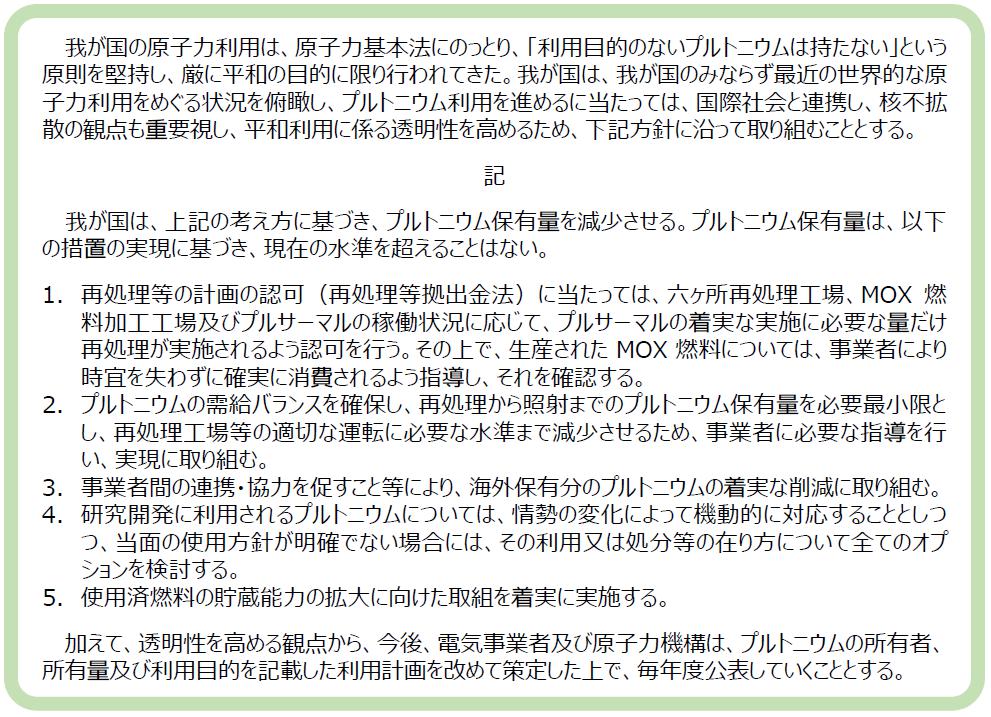 我が国の原子力利用は、原子力基本法にのっとり、「利用目的のないプルトニウムは持たない」という原則を堅持し、厳に平和の目的に限り行われてきた。我が国は、我が国のみならず最近の世界的な原子力利用をめぐる状況を俯瞰し、プルトニウム利用を進めるに当たっては、国際社会と連携し、核不拡散の観点も重要視し、平和利用に係る透明性を高めるため、下記方針に沿って取り組むこととする。

記

我が国は、上記の考え方に基づき、プルトニウム保有量を減少させる。プルトニウム保有量は、以下の措置の実現に基づき、現在の水準を超えることはない。

1. 再処理等の計画の認可（再処理等拠出金法）に当たっては、六ヶ所再処理工場、MOX 燃料加工工場及びプルサーマルの稼働状況に応じて、プルサーマルの着実な実施に必要な量だけ再処理が実施されるよう認可を行う。その上で、生産された MOX 燃料については、事業者により時宜を失わずに確実に消費されるよう指導し、それを確認する。
2. プルトニウムの需給バランスを確保し、再処理から照射までのプルトニウム保有量を必要最小限とし、再処理工場等の適切な運転に必要な水準まで減少させるため、事業者に必要な指導を行い、実現に取り組む。
3. 事業者間の連携・協力を促すこと等により、海外保有分のプルトニウムの着実な削減に取り組む。
4. 研究開発に利用されるプルトニウムについては、情勢の変化によって機動的に対応することとしつつ、当面の使用方針が明確でない場合には、その利用又は処分等の在り方について全てのオプションを検討する。
5. 使用済燃料の貯蔵能力の拡大に向けた取組を着実に実施する。

加えて、透明性を高める観点から、今後、電気事業者及び原子力機構は、プルトニウムの所有者、所有量及び利用目的を記載した利用計画を改めて策定した上で、毎年度公表していくこととする。